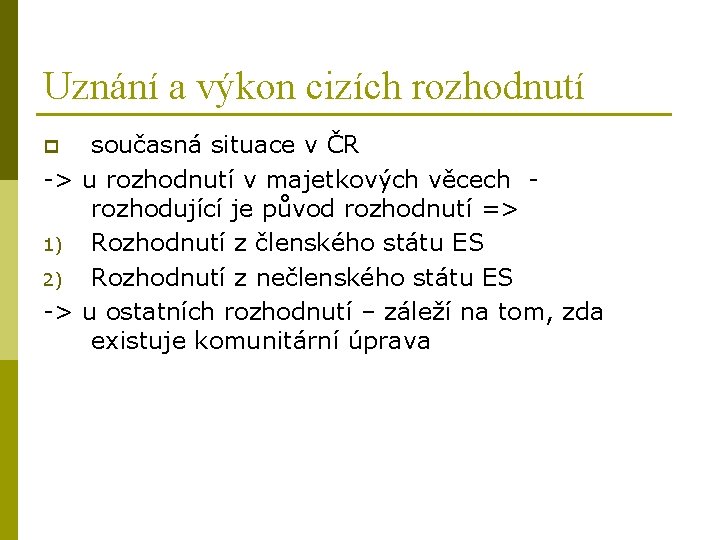 Uznání a výkon cizích rozhodnutí

současná situace v ČR

-> u rozhodnutí v majetkových věcech - rozhodující je původ rozhodnutí =>

1) Rozhodnutí z členského státu ES

2) Rozhodnutí z nečlenského státu ES

-> u ostatních rozhodnutí – záleží na tom, zda existuje komunitární úprava